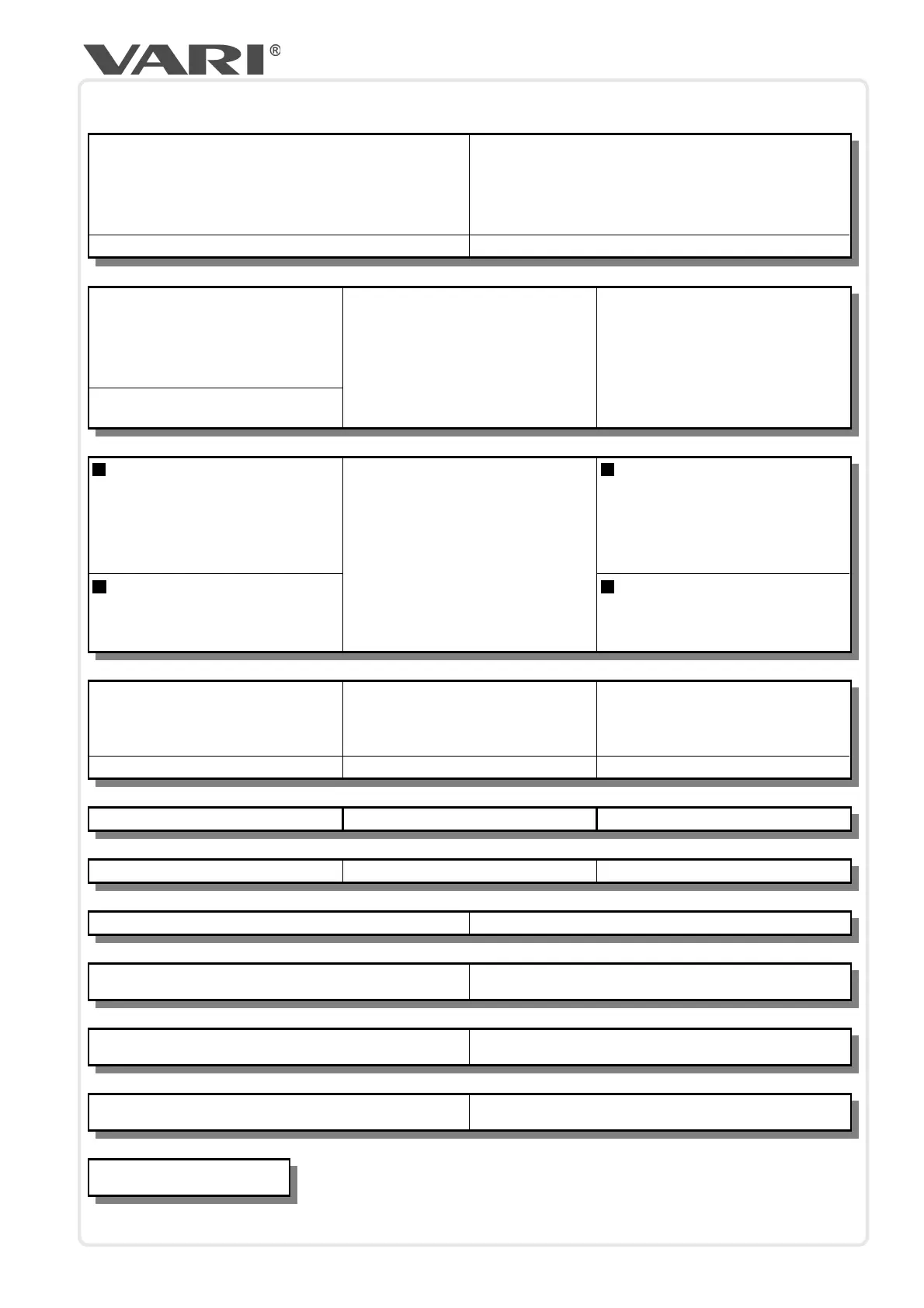 VARI®